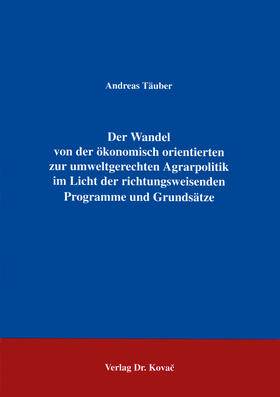 Andreas Täuber

Der Wandel von der ökonomisch orientierten zur umweltgerechten Agrarpolitik im Licht der richtungsweisenden Programme und Grundsätze

Verlag Dr. Kovač